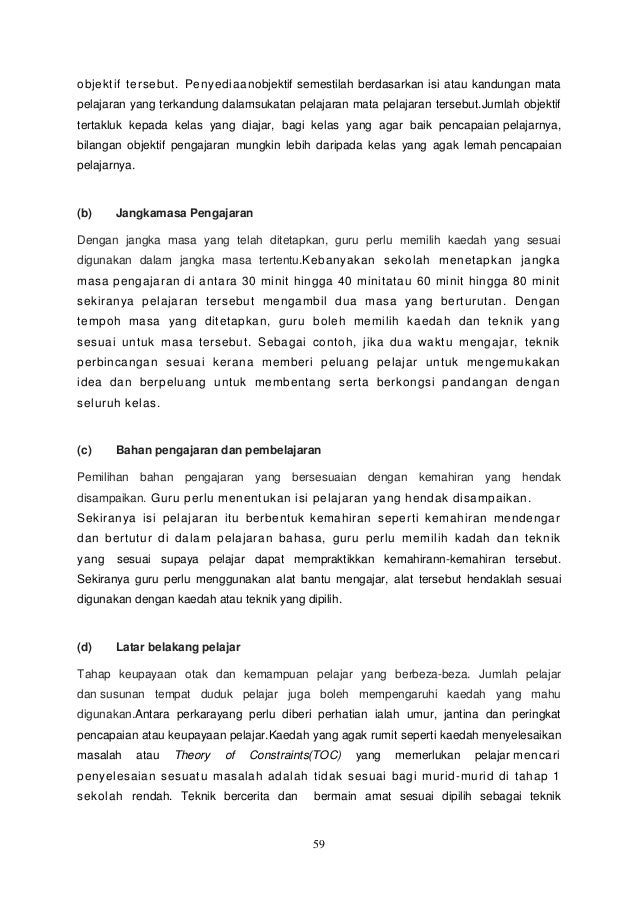 objektif tersebut. Penyediaanobjektif semestilah berdasarkan isi atau kandungan mata pelajaran yang terkandung dalamsukatan pelajaran mata pelajaran tersebut.Jumlah objektif tertakluk kepada kelas yang diajar, bagi kelas yang agar baik pencapaian pelajarnya, bilangan objektif pengajaran mungkin lebih daripada kelas yang agak lemah pencapaian pelajarnya.

(b) Jangkamasa Pengajaran

Dengan jangka masa yang telah ditetapkan, guru perlu memilih kaedah yang sesuai digunakan dalam jangka masa tertentu.Kebanyakan sekolah menetapkan jangka masa pengajaran di antara 30 minit hingga 40 minitatau 60 minit hingga 80 minit sekiranya pelajaran tersebut mengambil dua masa yang berturutan. Dengan tempoh masa yang ditetapkan, guru boleh memilih kaedah dan teknik yang sesuai untuk masa tersebut. Sebagai contoh, jika dua waktu mengajar, teknik perbincangan sesuai kerana memberi peluang pelajar untuk mengemukakan idea dan berpeluang untuk membentang serta berkongsi pandangan dengan seluruh kelas.

(c) Bahan pengajaran dan pembelajaran

Pemilihan bahan pengajaran yang bersesuaian dengan kemahiran yang hendak disampaikan. Guru perlu menentukan isi pelajaran yang hendak disampaikan. Sekiranya isi pelajaran itu berbentuk kemahiran seperti kemahiran mendengar dan bertutur di dalam pelajaran bahasa, guru perlu memilih kadah dan teknik yang sesuai supaya pelajar dapat mempraktikkan kemahirann-kemahiran tersebut. Sekiranya guru perlu menggunakan alat bantu mengajar, alat tersebut hendaklah sesuai digunakan dengan kaedah atau teknik yang dipilih.

(d) Latar belakang pelajar

Tahap keupayaan otak dan kemampuan pelajar yang berbeza-beza. Jumlah pelajar dan susunan tempat duduk pelajar juga boleh mempengaruhi kaedah yang mahu digunakan.Antara perkarayang perlu diberi perhatian ialah umur, jantina dan peringkat pencapaian atau keupayaan pelajar.Kaedah yang agak rumit seperti kaedah menyelesaikan masalah atau Theory of Constraints(TOC) yang memerlukan pelajar mencari penyelesaian sesuatu masalah adalah tidak sesuai bagi murid-murid di tahap 1 sekolah rendah. Teknik bercerita dan bermain amat sesuai dipilih sebagai teknik

59